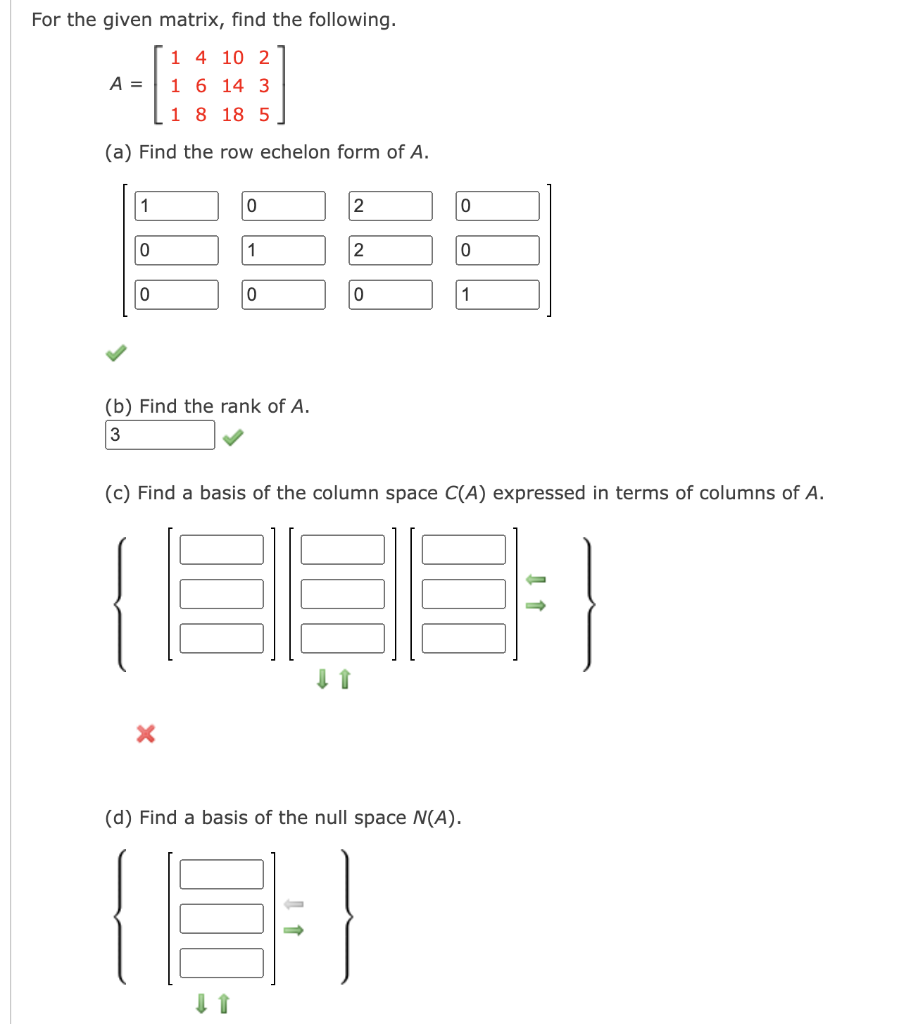 For the given matrix, find the following.

$A = \begin{bmatrix} 1 & 4 & 10 & 2 \\ 1 & 6 & 14 & 3 \\ 1 & 8 & 18 & 5 \end{bmatrix}$

(a) Find the row echelon form of $A$.

$\begin{bmatrix} 1 & 0 & 2 & 0 \\ 0 & 1 & 2 & 0 \\ 0 & 0 & 0 & 1 \end{bmatrix}$

(b) Find the rank of $A$.

3

(c) Find a basis of the column space $C(A)$ expressed in terms of columns of $A$.

(d) Find a basis of the null space $N(A)$.